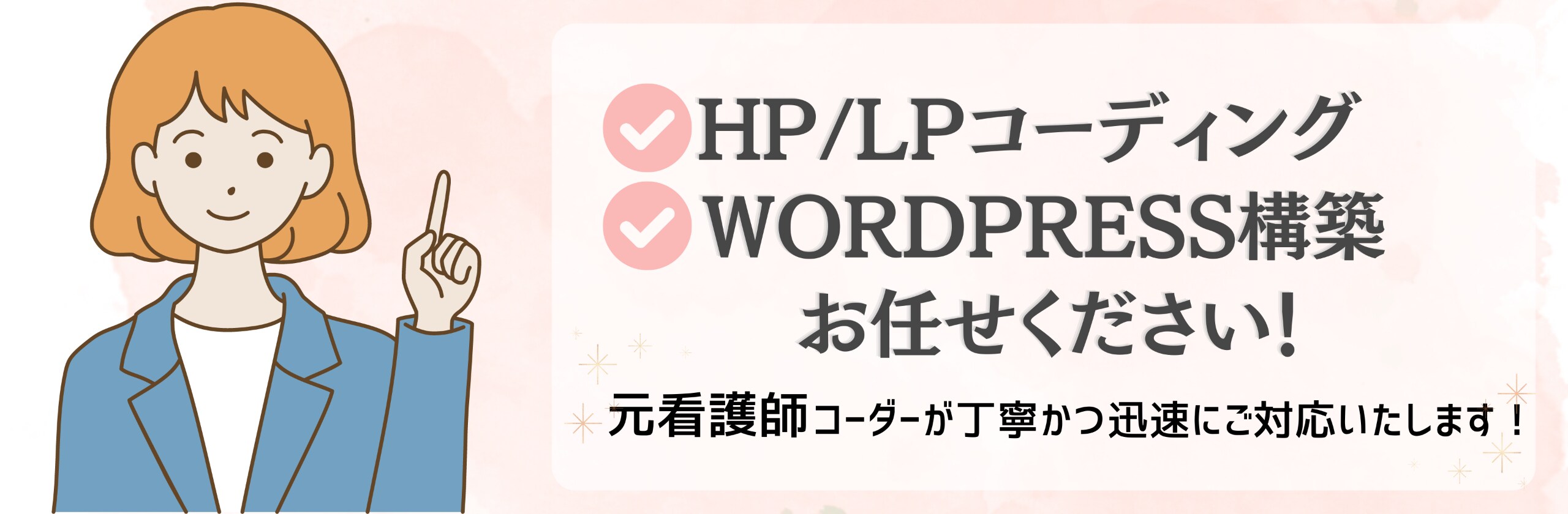 HP/LPコーディング
WORDPRESS構築
お任せください!

元看護師コーダーが丁寧かつ迅速にご対応いたします！